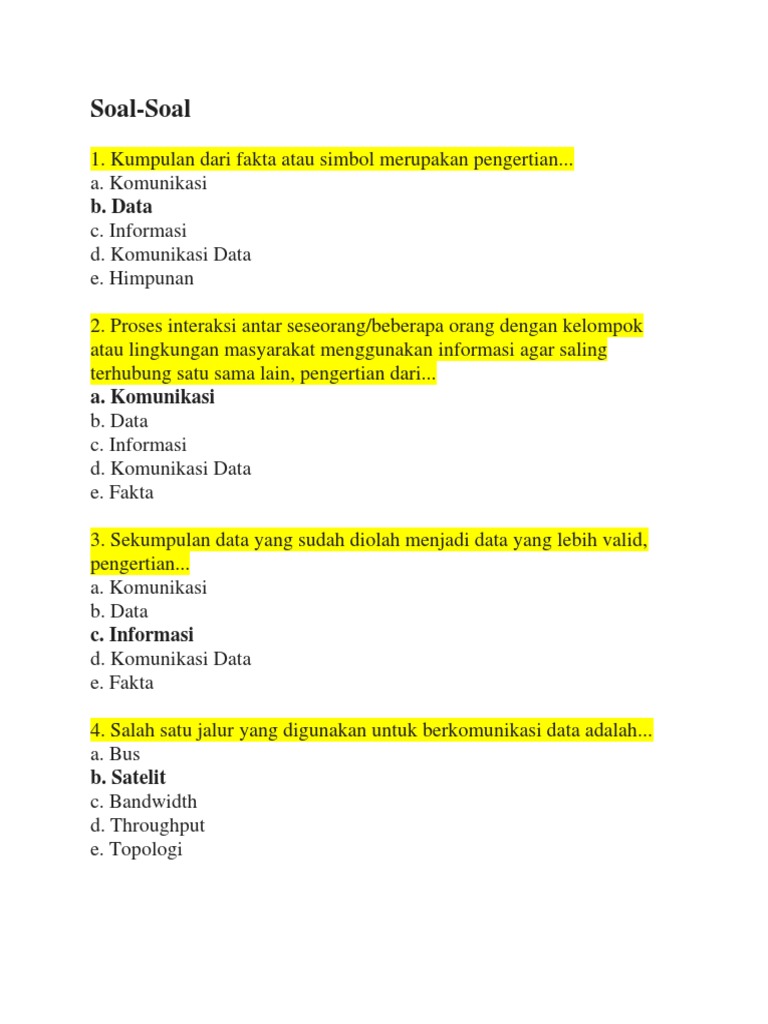 Soal-Soal

1. Kumpulan dari fakta atau simbol merupakan pengertian...
a. Komunikasi
b. Data
c. Informasi
d. Komunikasi Data
e. Himpunan

2. Proses interaksi antar seseorang/beberapa orang dengan kelompok atau lingkungan masyarakat menggunakan informasi agar saling terhubung satu sama lain, pengertian dari...
a. Komunikasi
b. Data
c. Informasi
d. Komunikasi Data
e. Fakta

3. Sekumpulan data yang sudah diolah menjadi data yang lebih valid, pengertian...
a. Komunikasi
b. Data
c. Informasi
d. Komunikasi Data
e. Fakta

4. Salah satu jalur yang digunakan untuk berkomunikasi data adalah...
a. Bus
b. Satelit
c. Bandwidth
d. Throughput
e. Topologi